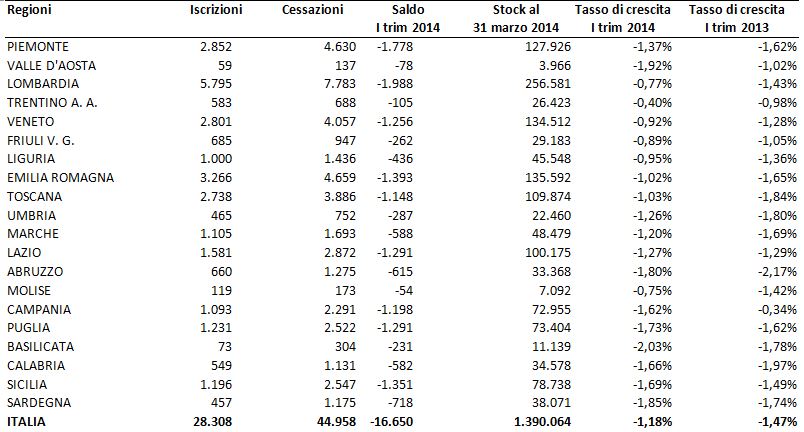 | Regioni | Iscrizioni | Cessazioni | Saldo I trim 2014 | Stock al 31 marzo 2014 | Tasso di crescita I trim 2014 | Tasso di crescita I trim 2013 |
|---|---|---|---|---|---|---|
| PIEMONTE | 2.852 | 4.630 | -1.778 | 127.926 | -1,37% | -1,62% |
| VALLE D'AOSTA | 59 | 137 | -78 | 3.966 | -1,92% | -1,02% |
| LOMBARDIA | 5.795 | 7.783 | -1.988 | 256.581 | -0,77% | -1,43% |
| TRENTINO A. A. | 583 | 688 | -105 | 26.423 | -0,40% | -0,98% |
| VENETO | 2.801 | 4.057 | -1.256 | 134.512 | -0,92% | -1,28% |
| FRIULI V. G. | 685 | 947 | -262 | 29.183 | -0,89% | -1,05% |
| LIGURIA | 1.000 | 1.436 | -436 | 45.548 | -0,95% | -1,36% |
| EMILIA ROMAGNA | 3.266 | 4.659 | -1.393 | 135.592 | -1,02% | -1,65% |
| TOSCANA | 2.738 | 3.886 | -1.148 | 109.874 | -1,03% | -1,84% |
| UMBRIA | 465 | 752 | -287 | 22.460 | -1,26% | -1,80% |
| MARCHE | 1.105 | 1.693 | -588 | 48.479 | -1,20% | -1,69% |
| LAZIO | 1.581 | 2.872 | -1.291 | 100.175 | -1,27% | -1,29% |
| ABRUZZO | 660 | 1.275 | -615 | 33.368 | -1,80% | -2,17% |
| MOLISE | 119 | 173 | -54 | 7.092 | -0,75% | -1,42% |
| CAMPANIA | 1.093 | 2.291 | -1.198 | 72.955 | -1,62% | -0,34% |
| PUGLIA | 1.231 | 2.522 | -1.291 | 73.404 | -1,73% | -1,62% |
| BASILICATA | 73 | 304 | -231 | 11.139 | -2,03% | -1,78% |
| CALABRIA | 549 | 1.131 | -582 | 34.578 | -1,66% | -1,97% |
| SICILIA | 1.196 | 2.547 | -1.351 | 78.738 | -1,69% | -1,49% |
| SARDEGNA | 457 | 1.175 | -718 | 38.071 | -1,85% | -1,74% |
| ITALIA | 28.308 | 44.958 | -16.650 | 1.390.064 | -1,18% | -1,47% |